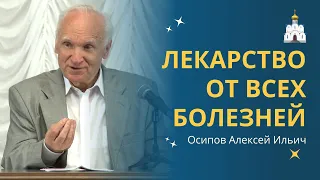 ЛЕКАРСТВО ОТ ВСЕХ БОЛЕЗНЕЙ

Осипов Алексей Ильич